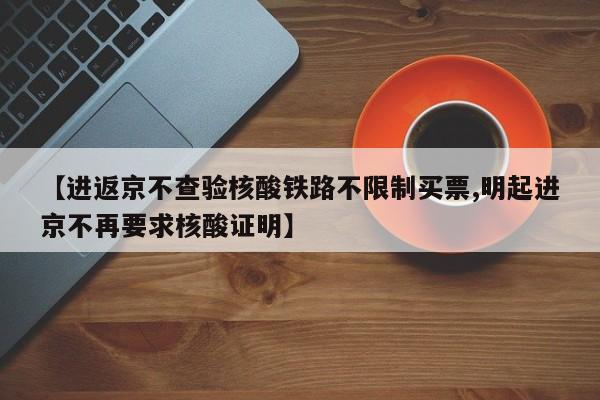 【进返京不查验核酸铁路不限制买票,明起进京不再要求核酸证明】